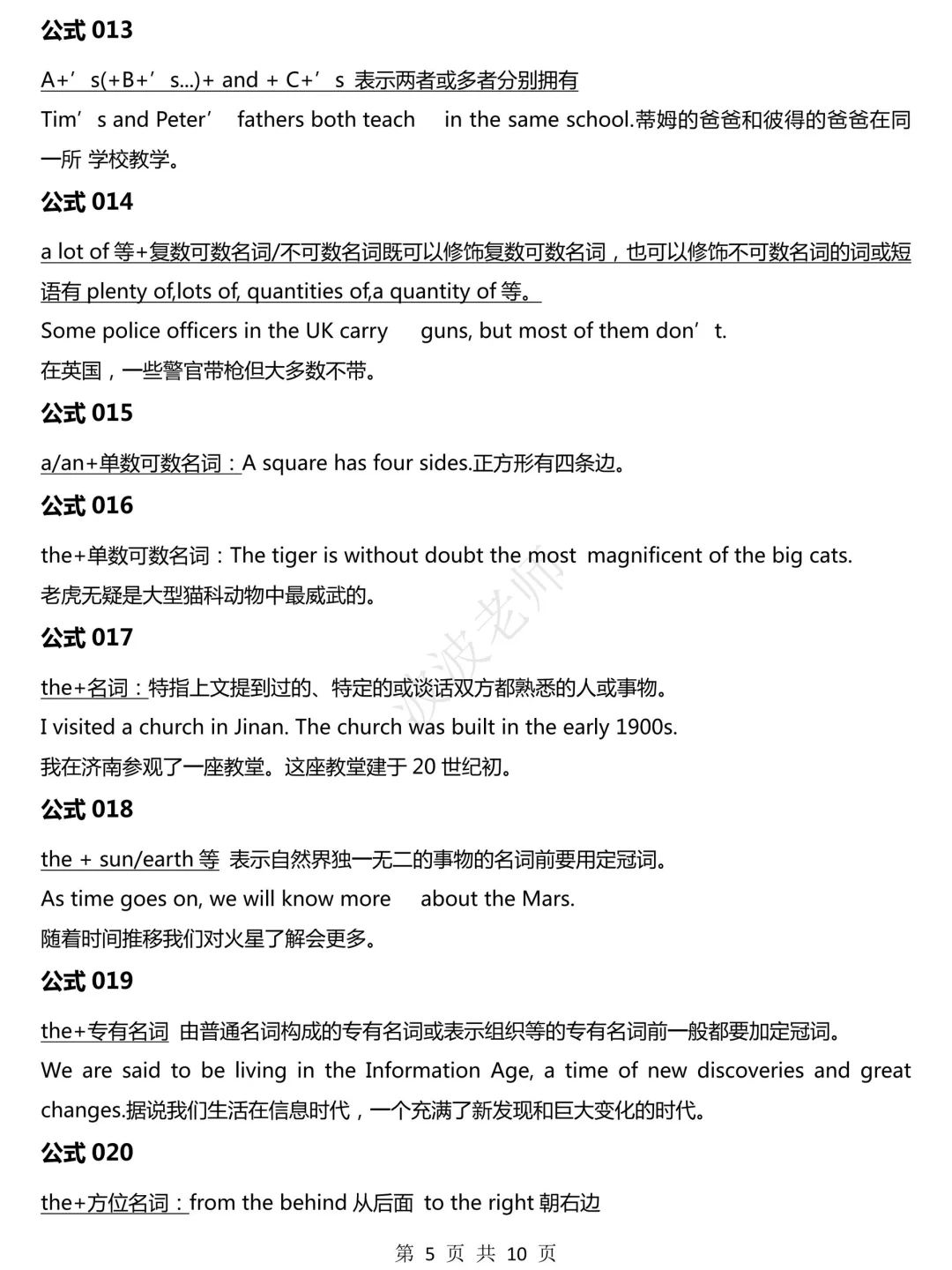 公式 013

A+’s(+B+’s...)+ and + C+’s 表示两者或多者分别拥有

Tim’s and Peter’ fathers both teach in the same school.蒂姆的爸爸和彼得的爸爸在同一所 学校教学。

公式 014

a lot of 等+复数可数名词/不可数名词既可以修饰复数可数名词，也可以修饰不可数名词的词或短语有 plenty of,lots of, quantities of,a quantity of 等。

Some police officers in the UK carry guns, but most of them don’t.

在英国，一些警官带枪但大多数不带。

公式 015

a/an+单数可数名词：A square has four sides.正方形有四条边。

公式 016

the+单数可数名词：The tiger is without doubt the most magnificent of the big cats.

老虎无疑是大型猫科动物中最威武的。

公式 017

the+名词：特指上文提到过的、特定的或谈话双方都熟悉的人或事物。

I visited a church in Jinan. The church was built in the early 1900s.

我在济南参观了一座教堂。这座教堂建于 20 世纪初。

公式 018

the + sun/earth 等 表示自然界独一无二的事物的名词前要用定冠词。

As time goes on, we will know more about the Mars.

随着时间推移我们对火星了解会更多。

公式 019

the+专有名词 由普通名词构成的专有名词或表示组织等的专有名词前一般都要加定冠词。

We are said to be living in the Information Age, a time of new discoveries and great changes.据说我们生活在信息时代，一个充满了新发现和巨大变化的时代。

公式 020

the+方位名词：from the behind 从后面 to the right 朝右边

波波老师

第 5 页 共 10 页